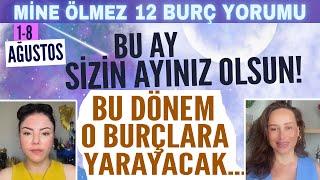 MİNE ÖLMEZ 12 BURÇ YORUMU

1-8 AĞUSTOS

BU AY SİZİN AYINIZ OLSUN!

BU DÖNEM O BURÇLARA YARAYACAK...